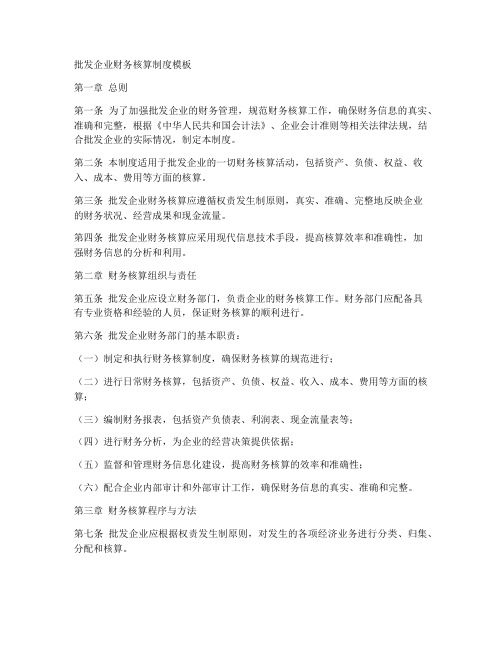 批发企业财务核算制度模板

第一章 总则

第一条 为了加强批发企业的财务管理，规范财务核算工作，确保财务信息的真实、准确和完整，根据《中华人民共和国会计法》、企业会计准则等相关法律法规，结合批发企业的实际情况，制定本制度。

第二条 本制度适用于批发企业的一切财务核算活动，包括资产、负债、权益、收入、成本、费用等方面的核算。

第三条 批发企业财务核算应遵循权责发生制原则，真实、准确、完整地反映企业的财务状况、经营成果和现金流量。

第四条 批发企业财务核算应采用现代信息技术手段，提高核算效率和准确性，加强财务信息的分析和利用。

第二章 财务核算组织与责任

第五条 批发企业应设立财务部门，负责企业的财务核算工作。财务部门应配备具有专业资格和经验的人员，保证财务核算的顺利进行。

第六条 批发企业财务部门的基本职责：

（一）制定和执行财务核算制度，确保财务核算的规范进行；

（二）进行日常财务核算，包括资产、负债、权益、收入、成本、费用等方面的核算；

（三）编制财务报表，包括资产负债表、利润表、现金流量表等；

（四）进行财务分析，为企业的经营决策提供依据；

（五）监督和管理财务信息化建设，提高财务核算的效率和准确性；

（六）配合企业内部审计和外部审计工作，确保财务信息的真实、准确和完整。

第三章 财务核算程序与方法

第七条 批发企业应根据权责发生制原则，对发生的各项经济业务进行分类、归集、分配和核算。